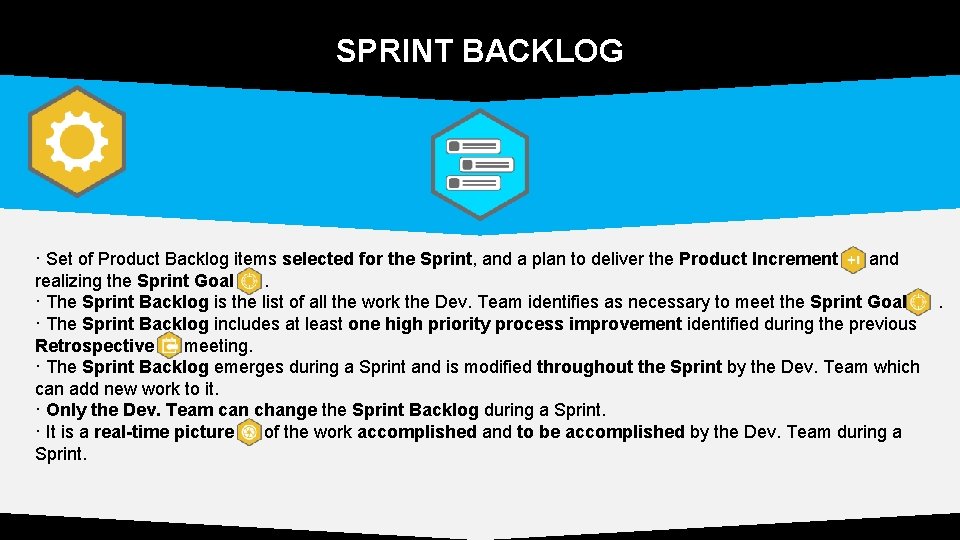 SPRINT BACKLOG

· Set of Product Backlog items selected for the Sprint, and a plan to deliver the Product Increment +1 and realizing the Sprint Goal .
· The Sprint Backlog is the list of all the work the Dev. Team identifies as necessary to meet the Sprint Goal .
· The Sprint Backlog includes at least one high priority process improvement identified during the previous Retrospective meeting.
· The Sprint Backlog emerges during a Sprint and is modified throughout the Sprint by the Dev. Team which can add new work to it.
· Only the Dev. Team can change the Sprint Backlog during a Sprint.
· It is a real-time picture of the work accomplished and to be accomplished by the Dev. Team during a Sprint.